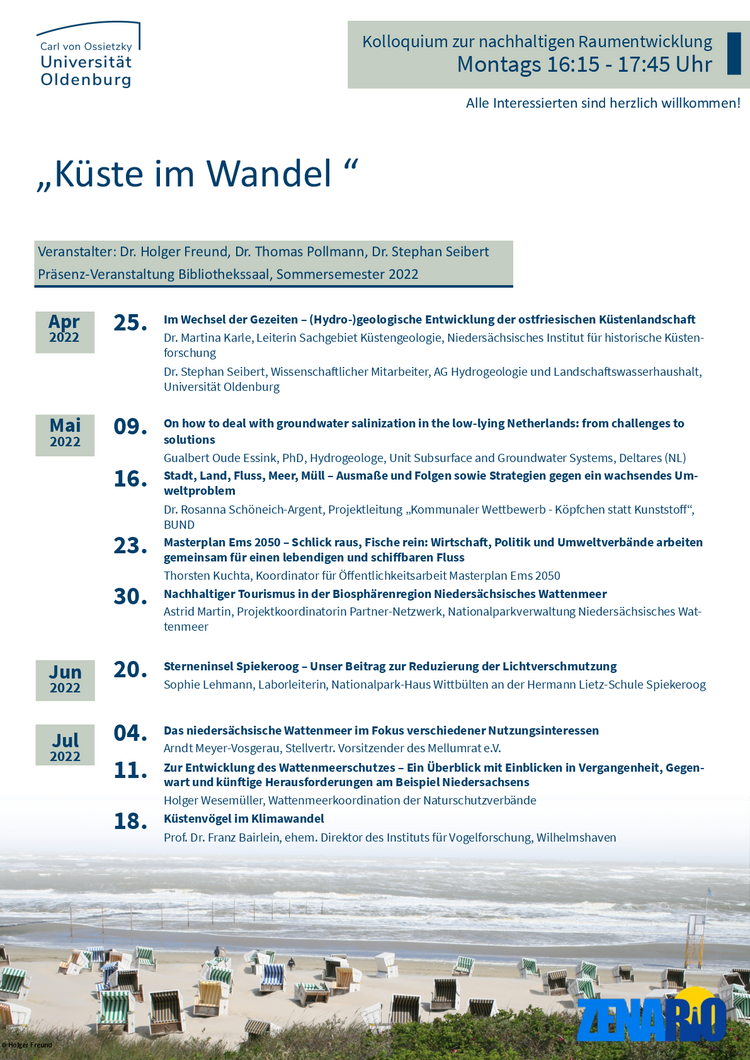 Carl von Ossietzky
Universität
Oldenburg

Kolloquium zur nachhaltigen Raumentwicklung
Montags 16:15 - 17:45 Uhr

Alle Interessierten sind herzlich willkommen!

„Küste im Wandel “

Veranstalter: Dr. Holger Freund, Dr. Thomas Pollmann, Dr. Stephan Seibert
Präsenz-Veranstaltung Bibliothekssaal, Sommersemester 2022

Apr 2022

25. Im Wechsel der Gezeiten – (Hydro-)geologische Entwicklung der ostfriesischen Küstenlandschaft
Dr. Martina Karle, Leiterin Sachgebiet Küstengeologie, Niedersächsisches Institut für historische Küstenforschung
Dr. Stephan Seibert, Wissenschaftlicher Mitarbeiter, AG Hydrogeologie und Landschaftswasserhaushalt, Universität Oldenburg

Mai 2022

09. On how to deal with groundwater salinization in the low-lying Netherlands: from challenges to solutions
Gualbert Oude Essink, PhD, Hydrogeologe, Unit Subsurface and Groundwater Systems, Deltares (NL)

16. Stadt, Land, Fluss, Meer, Müll – Ausmaße und Folgen sowie Strategien gegen ein wachsendes Umweltproblem
Dr. Rosanna Schöneich-Argent, Projektleitung „Kommunaler Wettbewerb - Köpfchen statt Kunststoff“, BUND

23. Masterplan Ems 2050 – Schlick raus, Fische rein: Wirtschaft, Politik und Umweltverbände arbeiten gemeinsam für einen lebendigen und schiffbaren Fluss
Thorsten Kuchta, Koordinator für Öffentlichkeitsarbeit Masterplan Ems 2050

30. Nachhaltiger Tourismus in der Biosphärenregion Niedersächsisches Wattenmeer
Astrid Martin, Projektkoordinatorin Partner-Netzwerk, Nationalparkverwaltung Niedersächsisches Wattenmeer

Jun 2022

20. Sterneninsel Spiekeroog – Unser Beitrag zur Reduzierung der Lichtverschmutzung
Sophie Lehmann, Laborleiterin, Nationalpark-Haus Wittbülten an der Hermann Lietz-Schule Spiekeroog

Jul 2022

04. Das niedersächsische Wattenmeer im Fokus verschiedener Nutzungsinteressen
Arndt Meyer-Vosgerau, Stellvertr. Vorsitzender des Mellumrat e.V.

11. Zur Entwicklung des Wattenmeerschutzes – Ein Überblick mit Einblicken in Vergangenheit, Gegenwart und künftige Herausforderungen am Beispiel Niedersachsens
Holger Wesemüller, Wattenmeerkoordination der Naturschutzverbände

18. Küstenvögel im Klimawandel
Prof. Dr. Franz Bairlein, ehem. Direktor des Instituts für Vogelforschung, Wilhelmshaven

© Holger Freund

ZENARiO